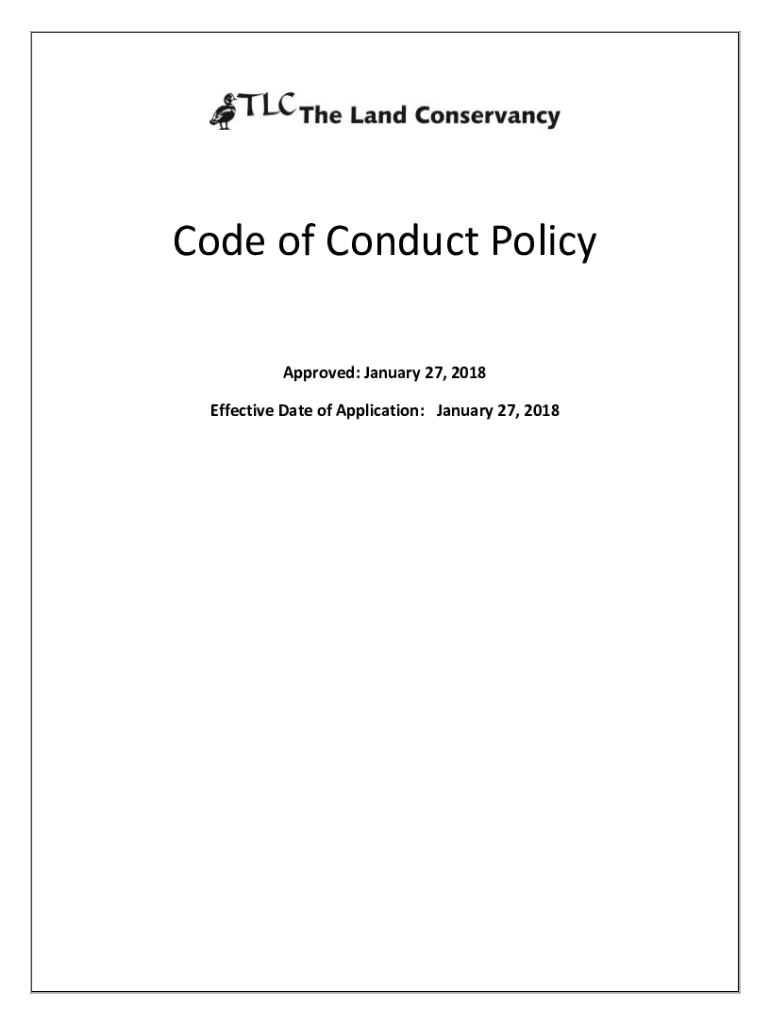 TLC The Land Conservancy

Code of Conduct Policy

Approved: January 27, 2018

Effective Date of Application: January 27, 2018